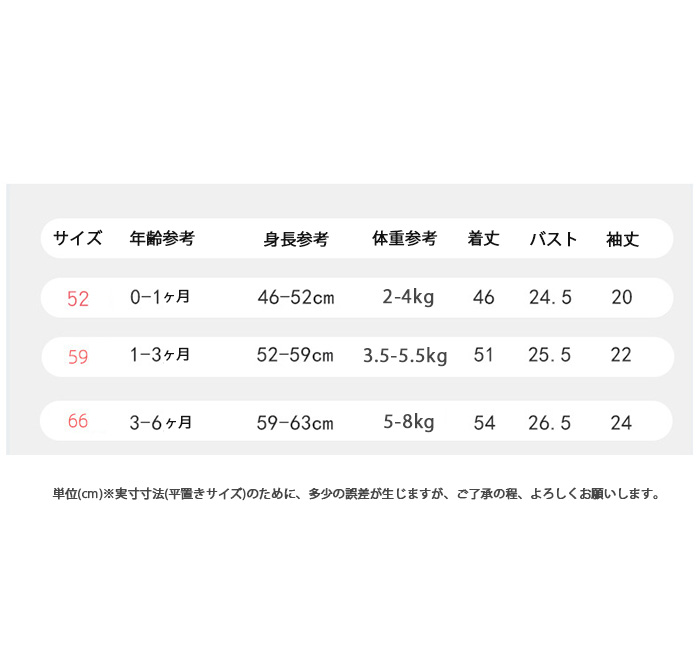 | サイズ | 年齢参考 | 身長参考 | 体重参考 | 着丈 | バスト | 袖丈 |
|---|---|---|---|---|---|---|
| 52 | 0-1ヶ月 | 46-52cm | 2-4kg | 46 | 24.5 | 20 |
| 59 | 1-3ヶ月 | 52-59cm | 3.5-5.5kg | 51 | 25.5 | 22 |
| 66 | 3-6ヶ月 | 59-63cm | 5-8kg | 54 | 26.5 | 24 |

単位(cm)※実寸寸法(平置きサイズ)のために、多少の誤差が生じますが、ご了承の程、よろしくお願いします。